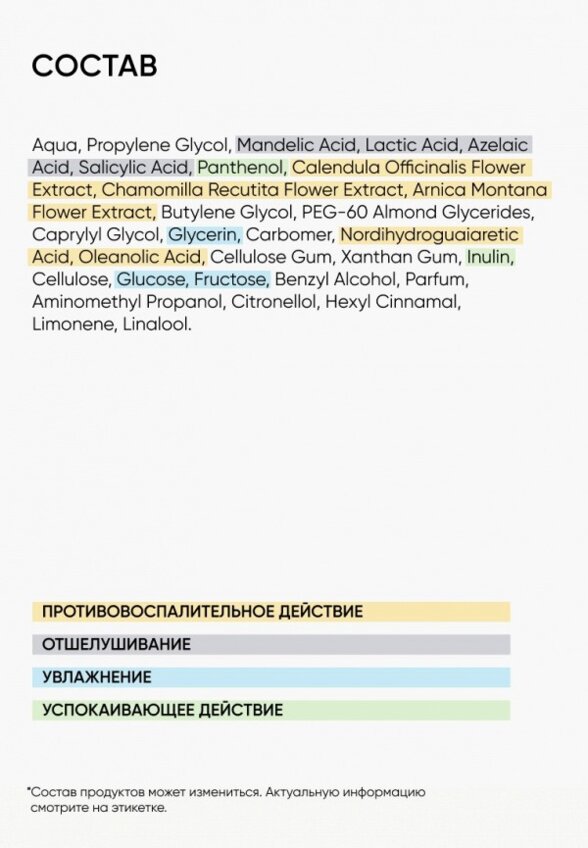 СОСТАВ

Aqua, Propylene Glycol, Mandelic Acid, Lactic Acid, Azelaic Acid, Salicylic Acid, Panthenol, Calendula Officinalis Flower Extract, Chamomilla Recutita Flower Extract, Arnica Montana Flower Extract, Butylene Glycol, PEG-60 Almond Glycerides, Caprylyl Glycol, Glycerin, Carbomer, Nordihydroguaiaretic Acid, Oleanolic Acid, Cellulose Gum, Xanthan Gum, Inulin, Cellulose, Glucose, Fructose, Benzyl Alcohol, Parfum, Aminomethyl Propanol, Citronellol, Hexyl Cinnamal, Limonene, Linalool.

ПРОТИВОВОСПАЛИТЕЛЬНОЕ ДЕЙСТВИЕ

ОТШЕЛУШИВАНИЕ

УВЛАЖНЕНИЕ

УСПОКАИВАЮЩЕЕ ДЕЙСТВИЕ

*Состав продуктов может измениться. Актуальную информацию смотрите на этикетке.